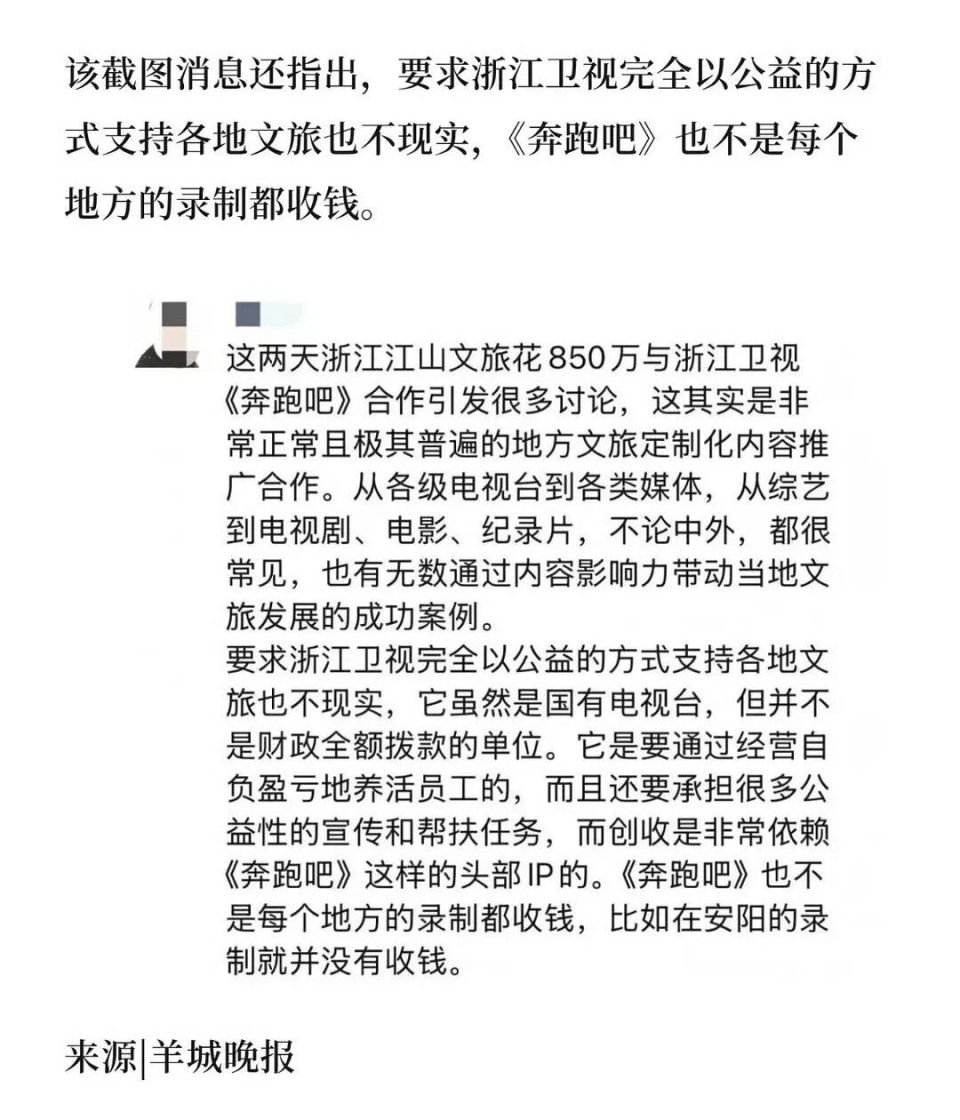 该截图消息还指出，要求浙江卫视完全以公益的方式支持各地文旅也不现实，《奔跑吧》也不是每个地方的录制都收钱。

这两天浙江江山文旅花850万与浙江卫视《奔跑吧》合作引发很多讨论，这其实是非常正常且极其普遍的地方文旅定制化内容推广合作。从各级电视台到各类媒体，从综艺到电视剧、电影、纪录片，不论中外，都很常见，也有无数通过内容影响力带动当地文旅发展的成功案例。
要求浙江卫视完全以公益的方式支持各地文旅也不现实，它虽然是国有电视台，但并不是财政全额拨款的单位。它是要通过经营自负盈亏地养活员工的，而且还要承担很多公益性的宣传和帮扶任务，而创收是非常依赖《奔跑吧》这样的头部IP的。《奔跑吧》也不是每个地方的录制都收钱，比如在安阳的录制就并没有收钱。

来源|羊城晚报